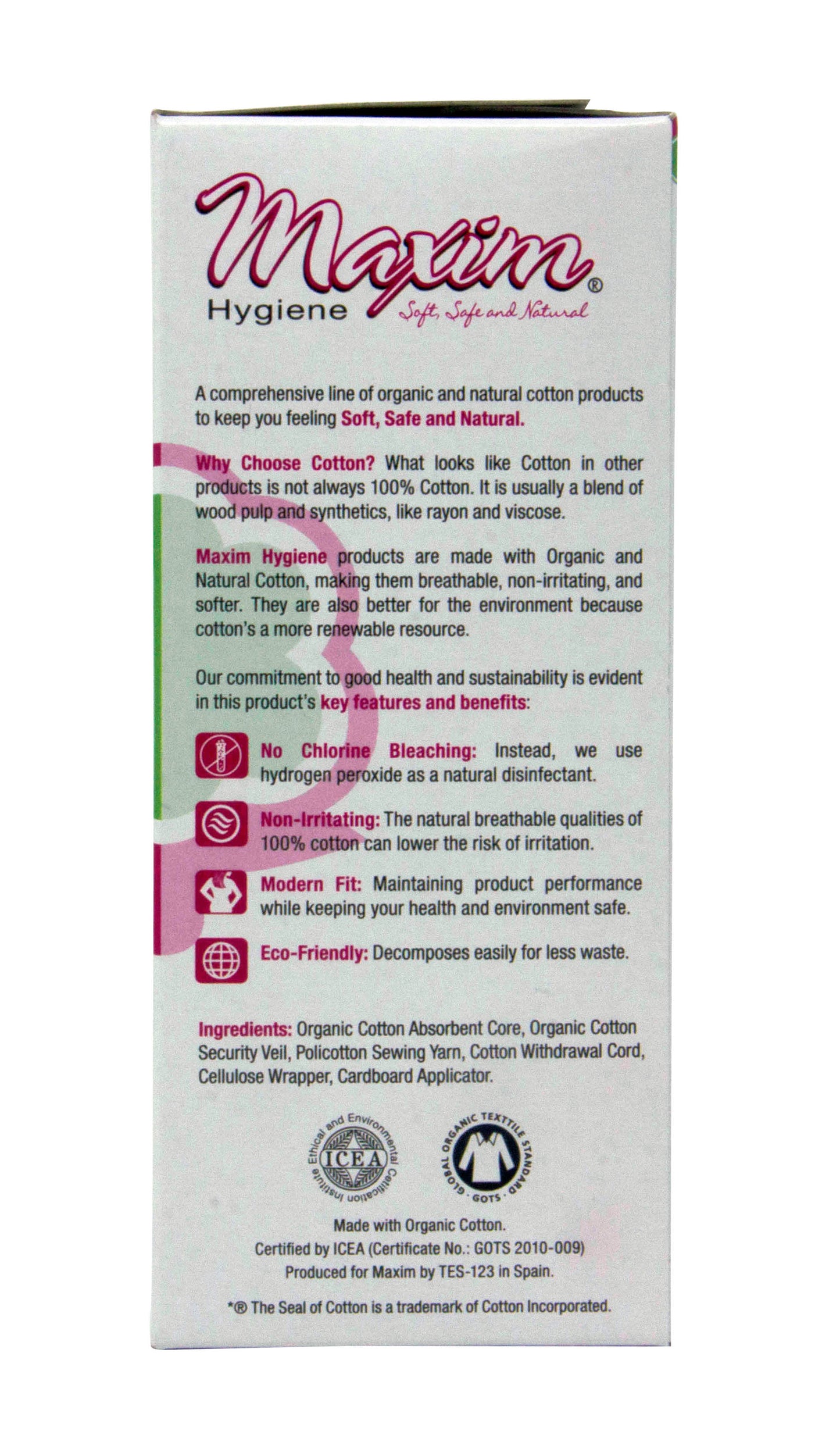 Maxim®
Hygiene Soft, Safe and Natural

A comprehensive line of organic and natural cotton products to keep you feeling Soft, Safe and Natural.

Why Choose Cotton? What looks like Cotton in other products is not always 100% Cotton. It is usually a blend of wood pulp and synthetics, like rayon and viscose.

Maxim Hygiene products are made with Organic and Natural Cotton, making them breathable, non-irritating, and softer. They are also better for the environment because cotton's a more renewable resource.

Our commitment to good health and sustainability is evident in this product's key features and benefits:

No Chlorine Bleaching: Instead, we use hydrogen peroxide as a natural disinfectant.

Non-Irritating: The natural breathable qualities of 100% cotton can lower the risk of irritation.

Modern Fit: Maintaining product performance while keeping your health and environment safe.

Eco-Friendly: Decomposes easily for less waste.

Ingredients: Organic Cotton Absorbent Core, Organic Cotton Security Veil, Policotton Sewing Yarn, Cotton Withdrawal Cord, Cellulose Wrapper, Cardboard Applicator.

Ethical and Environmental Certification Institute ICEA

GLOBAL ORGANIC TEXTTILE STANDARD · GOTS ·

Made with Organic Cotton.
Certified by ICEA (Certificate No.: GOTS 2010-009)
Produced for Maxim by TES-123 in Spain.

*® The Seal of Cotton is a trademark of Cotton Incorporated.